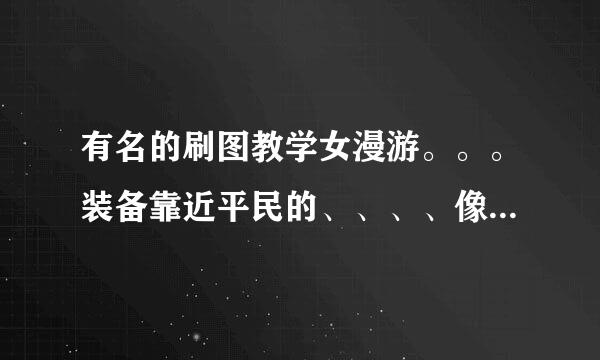 有名的刷图教学女漫游。。。装备靠近平民的、、、、像...